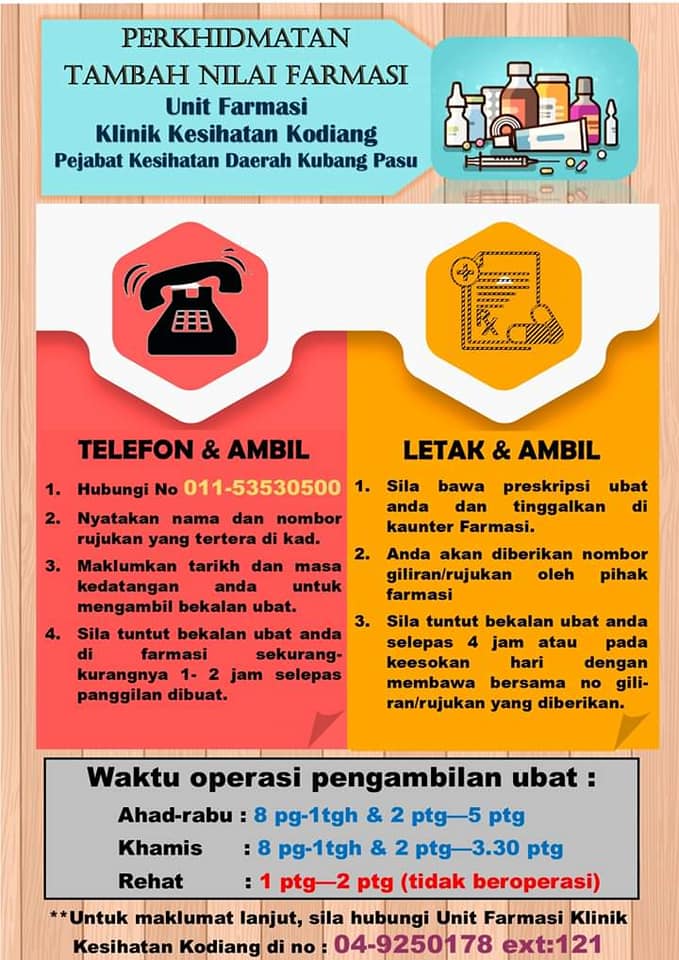 PERKHIDMATAN
TAMBAH NILAI FARMASI
Unit Farmasi
Klinik Kesihatan Kodiang
Pejabat Kesihatan Daerah Kubang Pasu

TELEFON & AMBIL

1. Hubungi No 011-53530500
2. Nyatakan nama dan nombor rujukan yang tertera di kad.
3. Maklumkan tarikh dan masa kedatangan anda untuk mengambil bekalan ubat.
4. Sila tuntut bekalan ubat anda di farmasi sekurang-kurangnya 1- 2 jam selepas panggilan dibuat.

LETAK & AMBIL

1. Sila bawa preskripsi ubat anda dan tinggalkan di kaunter Farmasi.
2. Anda akan diberikan nombor giliran/rujukan oleh pihak farmasi
3. Sila tuntut bekalan ubat anda selepas 4 jam atau pada keesokan hari dengan membawa bersama no giliran/rujukan yang diberikan.

Waktu operasi pengambilan ubat :
Ahad-rabu : 8 pg-1tgh & 2 ptg—5 ptg
Khamis : 8 pg-1tgh & 2 ptg—3.30 ptg
Rehat : 1 ptg—2 ptg (tidak beroperasi)

**Untuk maklumat lanjut, sila hubungi Unit Farmasi Klinik Kesihatan Kodiang di no : 04-9250178 ext:121